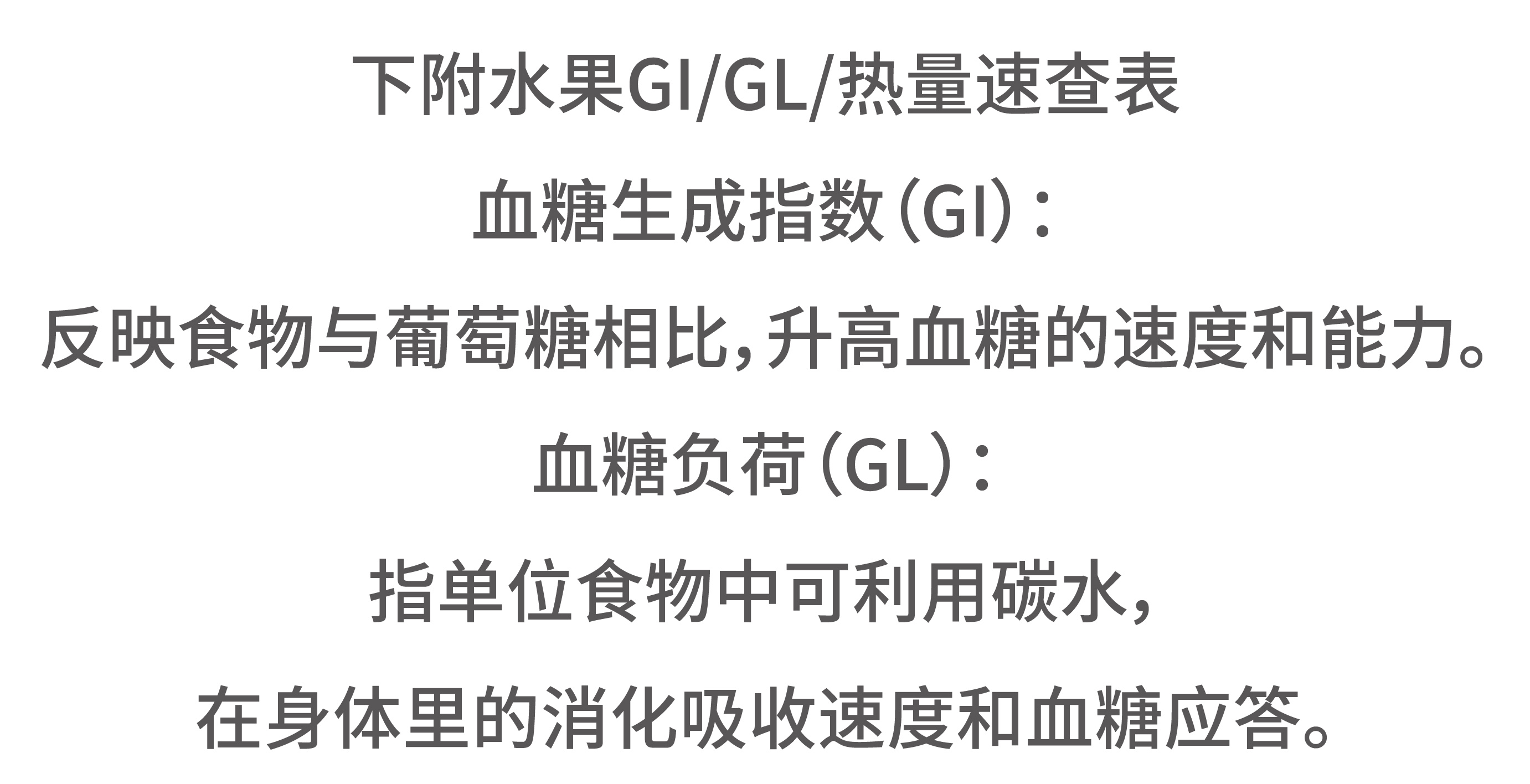 下附水果GI/GL/热量速查表

血糖生成指数（GI）：

反映食物与葡萄糖相比，升高血糖的速度和能力。

血糖负荷（GL）：

指单位食物中可利用碳水，

在身体里的消化吸收速度和血糖应答。